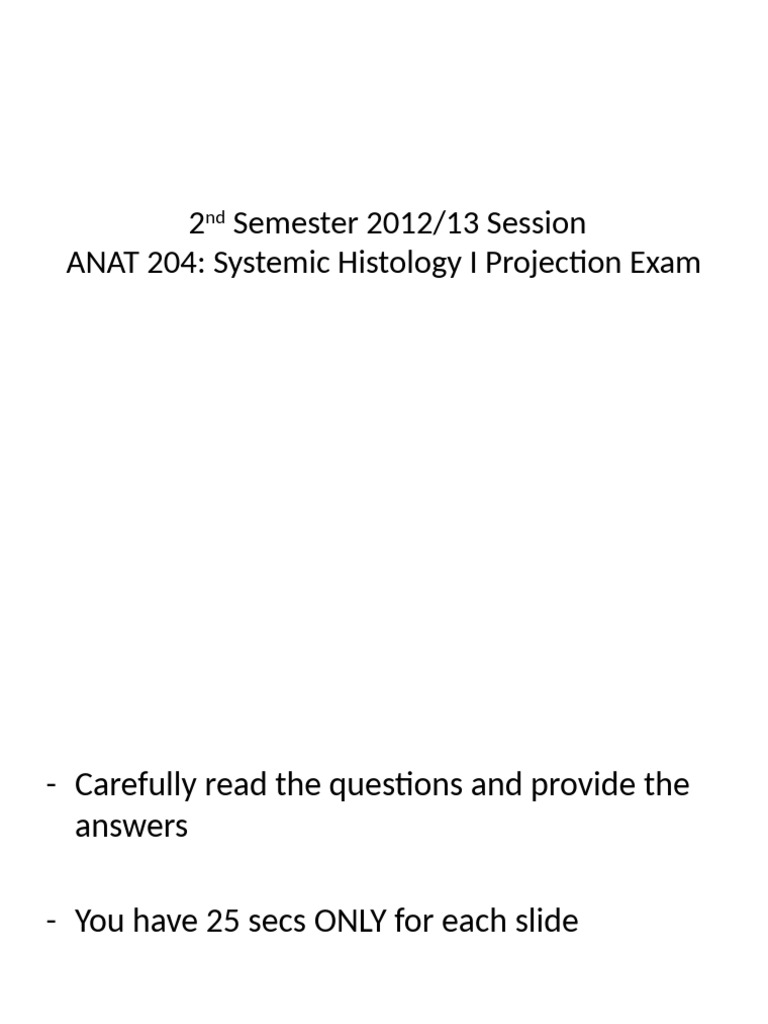 2nd Semester 2012/13 Session
ANAT 204: Systemic Histology I Projection Exam

- Carefully read the questions and provide the answers

- You have 25 secs ONLY for each slide